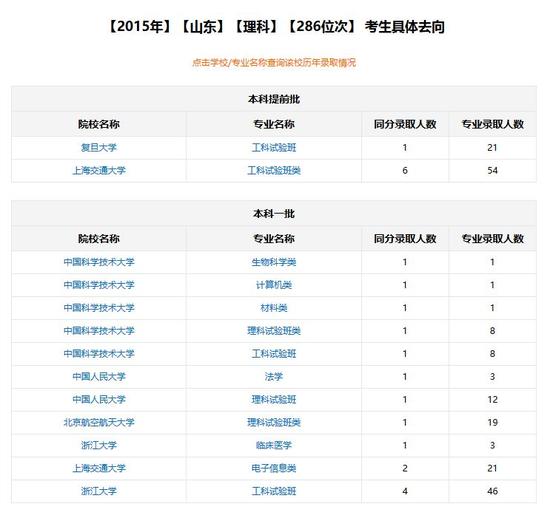 【2015年】【山东】【理科】【286位次】 考生具体去向

点击学校/专业名称查询该校历年录取情况

本科提前批

| 院校名称 | 专业名称 | 同分录取人数 | 专业录取人数 |
|---|---|---|---|
| 复旦大学 | 工科试验班 | 1 | 21 |
| 上海交通大学 | 工科试验班类 | 6 | 54 |

本科一批

| 院校名称 | 专业名称 | 同分录取人数 | 专业录取人数 |
|---|---|---|---|
| 中国科学技术大学 | 生物科学类 | 1 | 1 |
| 中国科学技术大学 | 计算机类 | 1 | 1 |
| 中国科学技术大学 | 材料类 | 1 | 1 |
| 中国科学技术大学 | 理科试验班类 | 1 | 8 |
| 中国科学技术大学 | 工科试验班 | 1 | 8 |
| 中国人民大学 | 法学 | 1 | 3 |
| 中国人民大学 | 理科试验班 | 1 | 12 |
| 北京航空航天大学 | 理科试验班类 | 1 | 19 |
| 浙江大学 | 临床医学 | 1 | 3 |
| 上海交通大学 | 电子信息类 | 2 | 21 |
| 浙江大学 | 工科试验班 | 4 | 46 |